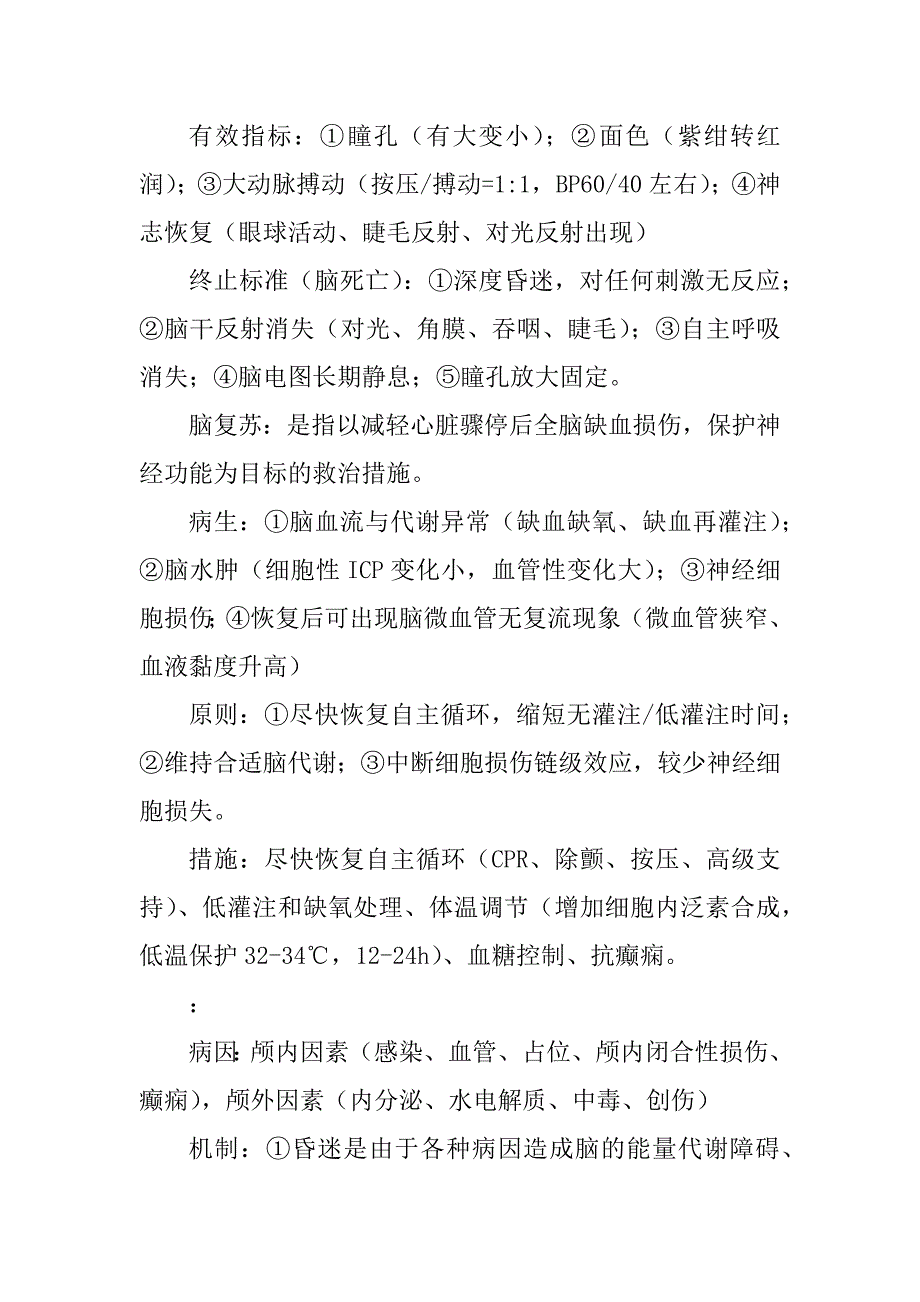 有效指标：①瞳孔（有大变小）；②面色（紫绀转红润）；③大动脉搏动（按压/搏动=1:1，BP60/40 左右）；④神志恢复（眼球活动、睫毛反射、对光反射出现）

终止标准（脑死亡）：①深度昏迷，对任何刺激无反应；②脑干反射消失（对光、角膜、吞咽、睫毛）；③自主呼吸消失；④脑电图长期静息；⑤瞳孔放大固定。

脑复苏：是指以减轻心脏骤停后全脑缺血损伤，保护神经功能为目标的救治措施。

病生：①脑血流与代谢异常（缺血缺氧、缺血再灌注）；②脑水肿（细胞性 ICP 变化小，血管性变化大）；③神经细胞损伤；④恢复后可出现脑微血管无复流现象（微血管狭窄、血液黏度升高）

原则：①尽快恢复自主循环，缩短无灌注/低灌注时间；②维持合适脑代谢；③中断细胞损伤链级效应，较少神经细胞损失。

措施：尽快恢复自主循环（CPR、除颤、按压、高级支持）、低灌注和缺氧处理、体温调节（增加细胞内泛素合成，低温保护 32-34℃，12-24h）、血糖控制、抗癫痫。

：

病因：颅内因素（感染、血管、占位、颅内闭合性损伤、癫痫），颅外因素（内分泌、水电解质、中毒、创伤）

机制：①昏迷是由于各种病因造成脑的能量代谢障碍、